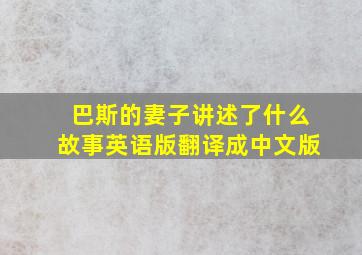 巴斯的妻子讲述了什么故事英语版翻译成中文版